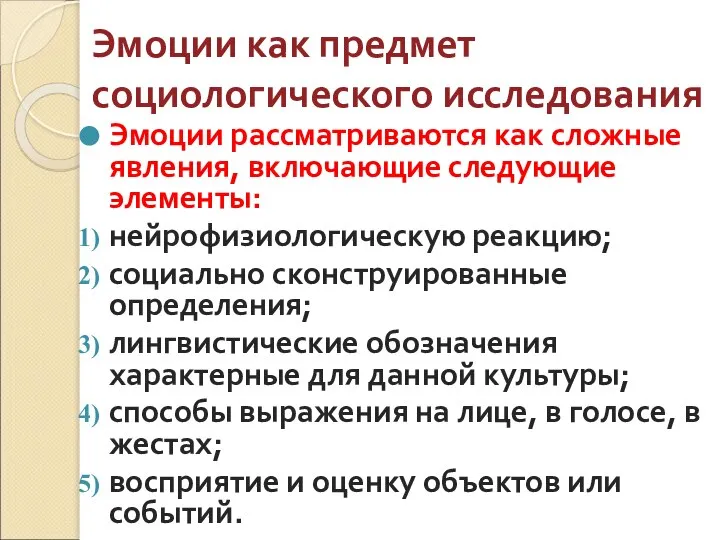 Эмоции как предмет социологического исследования

Эмоции рассматриваются как сложные явления, включающие следующие элементы:

1) нейрофизиологическую реакцию;
2) социально сконструированные определения;
3) лингвистические обозначения характерные для данной культуры;
4) способы выражения на лице, в голосе, в жестах;
5) восприятие и оценку объектов или событий.